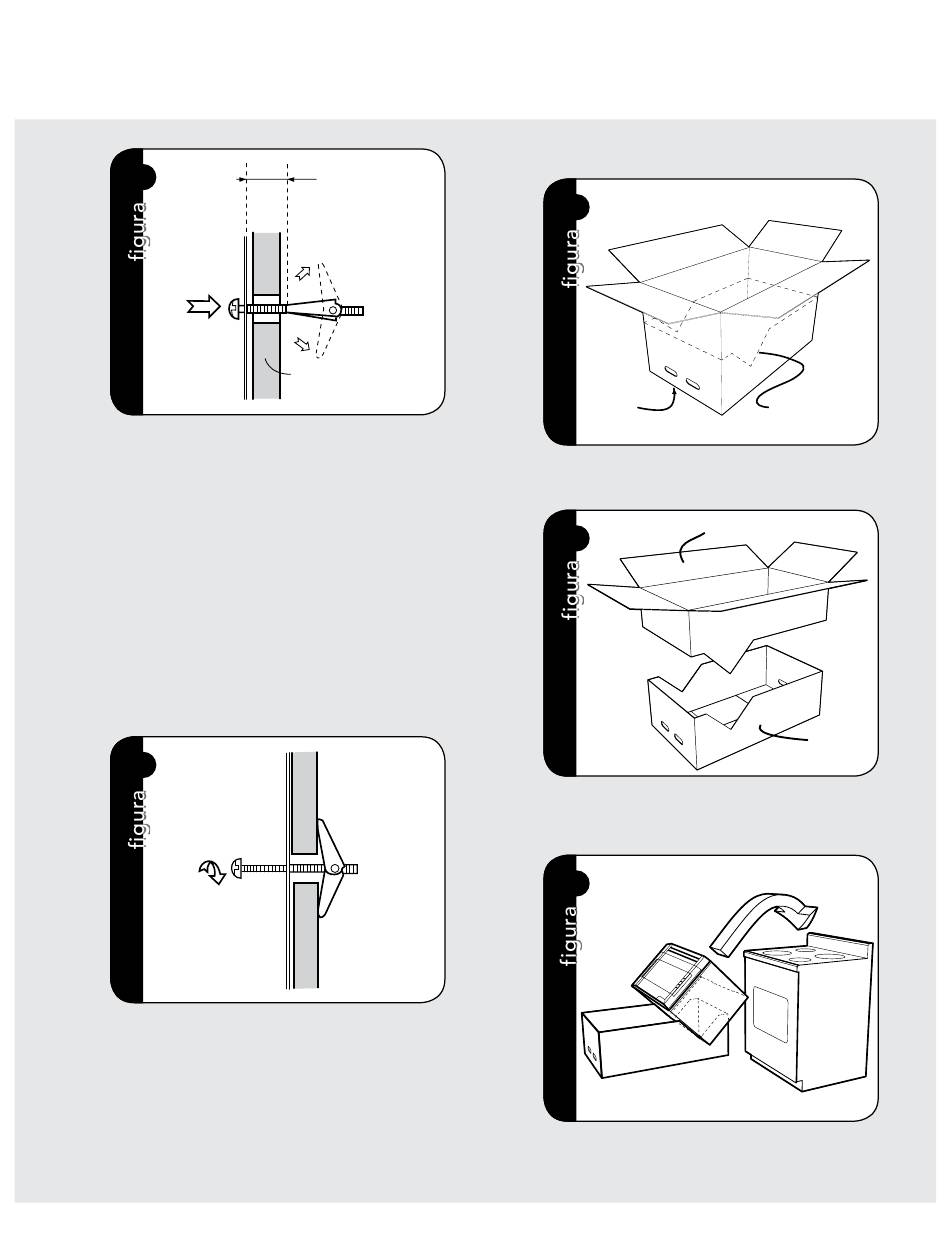 figura

figura

figura

figura

figura